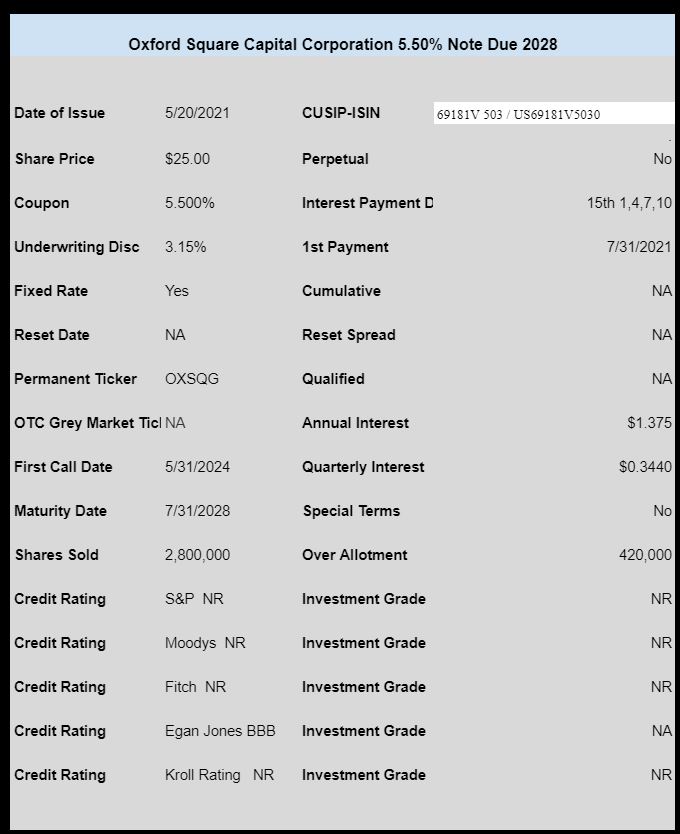 Oxford Square Capital Corporation 5.50% Note Due 2028

| | | | |
|---|---|---|---|
| Date of Issue | 5/20/2021 | CUSIP-ISIN | 69181V 503 / US69181V5030 |
| Share Price | $25.00 | Perpetual | No |
| Coupon | 5.500% | Interest Payment D | 15th 1,4,7,10 |
| Underwriting Disc | 3.15% | 1st Payment | 7/31/2021 |
| Fixed Rate | Yes | Cumulative | NA |
| Reset Date | NA | Reset Spread | NA |
| Permanent Ticker | OXSQG | Qualified | NA |
| OTC Grey Market Ticl | NA | Annual Interest | $1.375 |
| First Call Date | 5/31/2024 | Quarterly Interest | $0.3440 |
| Maturity Date | 7/31/2028 | Special Terms | No |
| Shares Sold | 2,800,000 | Over Allotment | 420,000 |
| Credit Rating | S&P NR | Investment Grade | NR |
| Credit Rating | Moodys NR | Investment Grade | NR |
| Credit Rating | Fitch NR | Investment Grade | NR |
| Credit Rating | Egan Jones BBB | Investment Grade | NA |
| Credit Rating | Kroll Rating NR | Investment Grade | NR |